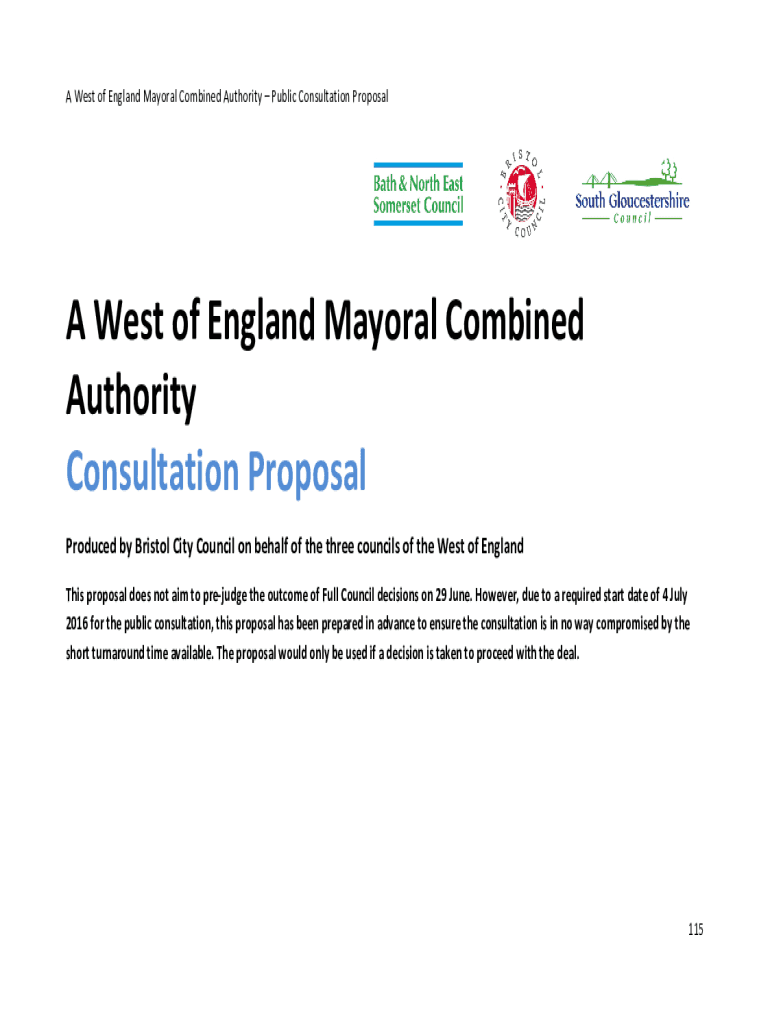 A West of England Mayoral Combined Authority – Public Consultation Proposal

Bath & North East Somerset Council

BRISTOL CITY COUNCIL

South Gloucestershire Council

A West of England Mayoral Combined Authority

Consultation Proposal

Produced by Bristol City Council on behalf of the three councils of the West of England

This proposal does not aim to pre-judge the outcome of Full Council decisions on 29 June. However, due to a required start date of 4 July 2016 for the public consultation, this proposal has been prepared in advance to ensure the consultation is in no way compromised by the short turnaround time available. The proposal would only be used if a decision is taken to proceed with the deal.

115